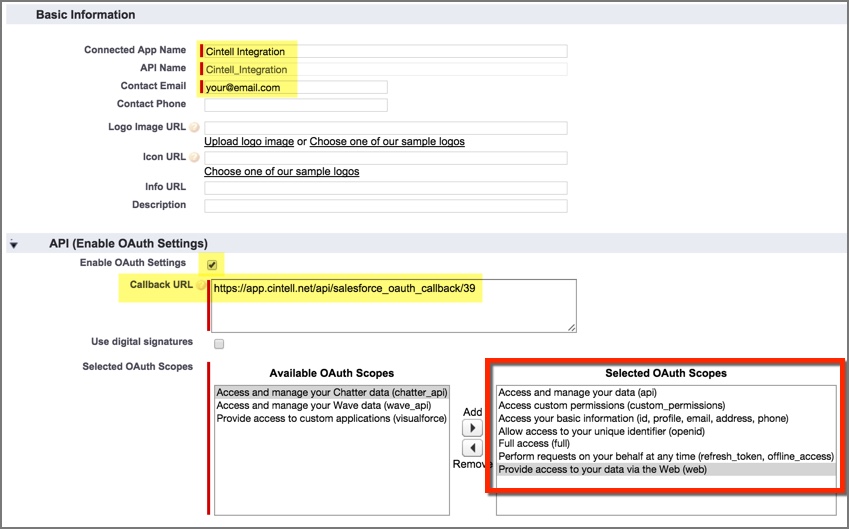 Basic Information

Connected App Name Cintell Integration
API Name Cintell_Integration
Contact Email your@email.com
Contact Phone
Logo Image URL
Upload logo image or Choose one of our sample logos
Icon URL
Choose one of our sample logos
Info URL
Description

API (Enable OAuth Settings)

Enable OAuth Settings
Callback URL https://app.cintell.net/api/salesforce_oauth_callback/39
Use digital signatures
Selected OAuth Scopes

Available OAuth Scopes
Access and manage your Chatter data (chatter_api)
Access and manage your Wave data (wave_api)
Provide access to custom applications (visualforce)

Add
Remove

Selected OAuth Scopes
Access and manage your data (api)
Access custom permissions (custom_permissions)
Access your basic information (id, profile, email, address, phone)
Allow access to your unique identifier (openid)
Full access (full)
Perform requests on your behalf at any time (refresh_token, offline_access)
Provide access to your data via the Web (web)